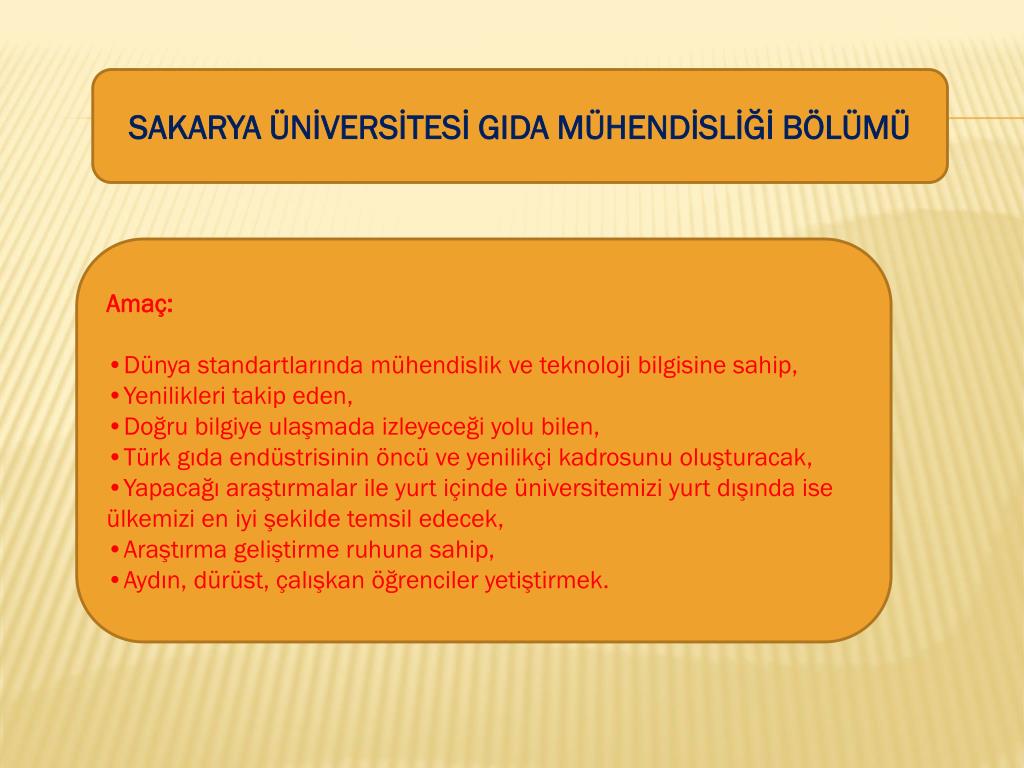 SAKARYA ÜNİVERSİTESİ GIDA MÜHENDİSLİĞİ BÖLÜMÜ

Amaç:

•Dünya standartlarında mühendislik ve teknoloji bilgisine sahip,
•Yenilikleri takip eden,
•Doğru bilgiye ulaşmada izleyeceği yolu bilen,
•Türk gıda endüstrisinin öncü ve yenilikçi kadrosunu oluşturacak,
•Yapacağı araştırmalar ile yurt içinde üniversitemizi yurt dışında ise ülkemizi en iyi şekilde temsil edecek,
•Araştırma geliştirme ruhuna sahip,
•Aydın, dürüst, çalışkan öğrenciler yetiştirmek.